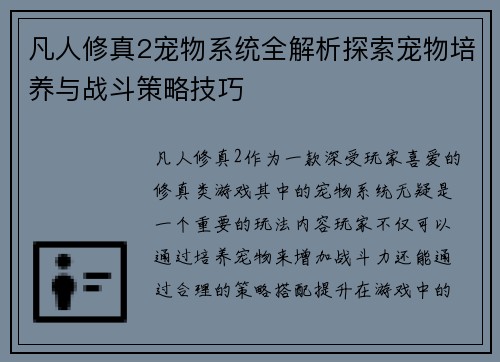 凡人修真2宠物系统全解析探索宠物培养与战斗策略技巧

凡人修真2作为一款深受玩家喜爱的修真类游戏其中的宠物系统无疑是一个重要的玩法内容玩家不仅可以通过培养宠物来增加战斗力还能通过合理的策略搭配提升在游戏中的